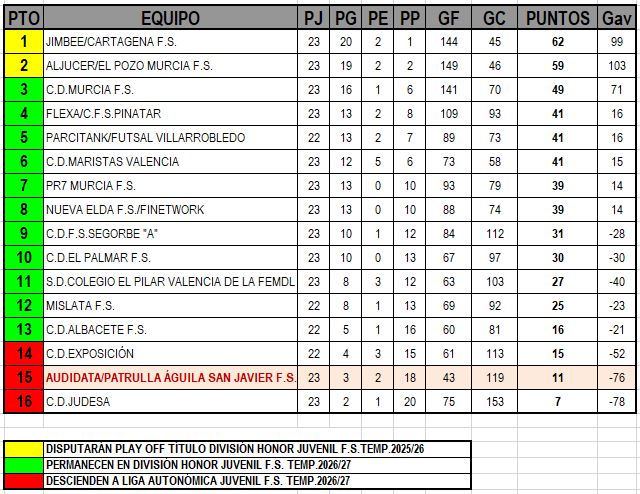 | PTO | EQUIPO | PJ | PG | PE | PP | GF | GC | PUNTOS | Gav |
|---|---|---|---|---|---|---|---|---|---|
| 1 | JIMBEE/CARTAGENA F.S. | 23 | 20 | 2 | 1 | 144 | 45 | 62 | 99 |
| 2 | ALJUCER/EL POZO MURCIA F.S. | 23 | 19 | 2 | 2 | 149 | 46 | 59 | 103 |
| 3 | C.D.MURCIA F.S. | 23 | 16 | 1 | 6 | 141 | 70 | 49 | 71 |
| 4 | FLEXA/C.F.S.PINATAR | 23 | 13 | 2 | 8 | 109 | 93 | 41 | 16 |
| 5 | PARCITANK/FUTSAL VILLARROBLEDO | 22 | 13 | 2 | 7 | 89 | 73 | 41 | 16 |
| 6 | C.D.MARISTAS VALENCIA | 23 | 12 | 5 | 6 | 73 | 58 | 41 | 15 |
| 7 | PR7 MURCIA F.S. | 23 | 13 | 0 | 10 | 93 | 79 | 39 | 14 |
| 8 | NUEVA ELDA F.S./FINETWORK | 23 | 13 | 0 | 10 | 88 | 74 | 39 | 14 |
| 9 | C.D.F.S.SEGORBE "A" | 23 | 10 | 1 | 12 | 84 | 112 | 31 | -28 |
| 10 | C.D.EL PALMAR F.S. | 23 | 10 | 0 | 13 | 67 | 97 | 30 | -30 |
| 11 | S.D.COLEGIO EL PILAR VALENCIA DE LA FEMDL | 23 | 8 | 3 | 12 | 63 | 103 | 27 | -40 |
| 12 | MISLATA F.S. | 22 | 8 | 1 | 13 | 69 | 92 | 25 | -23 |
| 13 | C.D.ALBACETE F.S. | 22 | 5 | 1 | 16 | 60 | 81 | 16 | -21 |
| 14 | C.D.EXPOSICIÓN | 22 | 4 | 3 | 15 | 61 | 113 | 15 | -52 |
| 15 | AUDIDATA/PATRULLA ÁGUILA SAN JAVIER F.S. | 23 | 3 | 2 | 18 | 43 | 119 | 11 | -76 |
| 16 | C.D.JUDESA | 23 | 2 | 1 | 20 | 75 | 153 | 7 | -78 |

DISPUTARÁN PLAY OFF TÍTULO DIVISIÓN HONOR JUVENIL F.S.TEMP.2025/26
PERMANECEN EN DIVISIÓN HONOR JUVENIL F.S. TEMP.2026/27
DESCIENDEN A LIGA AUTONÓMICA JUVENIL F.S. TEMP.2026/27